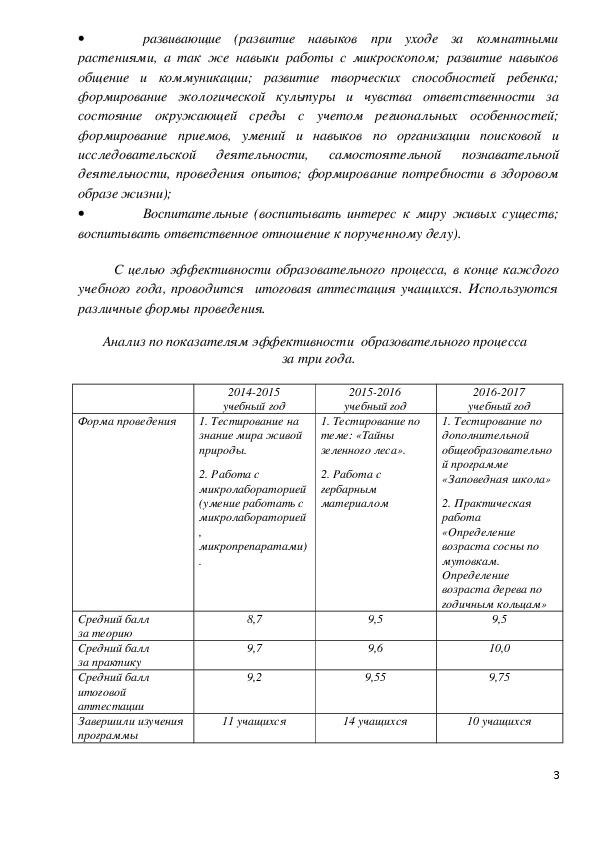 • развивающие (развитие навыков при уходе за комнатными растениями, а так же навыки работы с микроскопом; развитие навыков общение и коммуникации; развитие творческих способностей ребенка; формирование экологической культуры и чувства ответственности за состояние окружающей среды с учетом региональных особенностей; формирование приемов, умений и навыков по организации поисковой и исследовательской деятельности, самостоятельной познавательной деятельности, проведения опытов; формирование потребности в здоровом образе жизни);
• Воспитательные (воспитывать интерес к миру живых существ; воспитывать ответственное отношение к порученному делу).

С целью эффективности образовательного процесса, в конце каждого учебного года, проводится итоговая аттестация учащихся. Используются различные формы проведения.

Анализ по показателям эффективности образовательного процесса за три года.

| | 2014-2015 учебный год | 2015-2016 учебный год | 2016-2017 учебный год |
|---|---|---|---|
| Форма проведения | 1. Тестирование на знание мира живой природы. 2. Работа с микролабораторией (умение работать с микролабораторией, микропрепаратами). | 1. Тестирование по теме: «Тайны зеленного леса». 2. Работа с гербарным материалом | 1. Тестирование по дополнительной общеобразовательной программе «Заповедная школа» 2. Практическая работа «Определение возраста сосны по мутовкам. Определение возраста дерева по годичным кольцам» |
| Средний балл за теорию | 8,7 | 9,5 | 9,5 |
| Средний балл за практику | 9,7 | 9,6 | 10,0 |
| Средний балл итоговой аттестации | 9,2 | 9,55 | 9,75 |
| Завершили изучения программы | 11 учащихся | 14 учащихся | 10 учащихся |

3